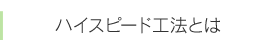 ハイスピード工法とは